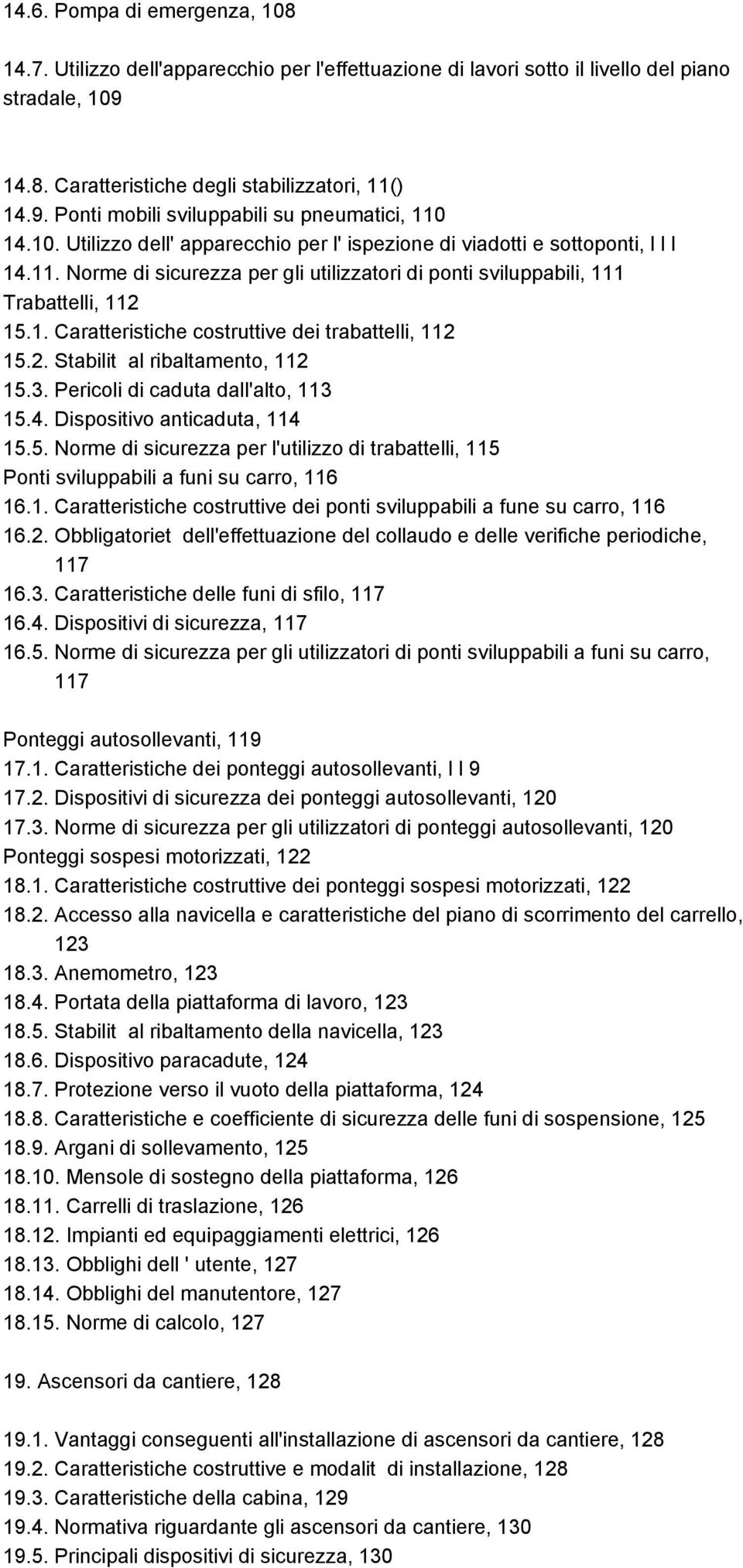 14.6. Pompa di emergenza, 108

14.7. Utilizzo dell'apparecchio per l'effettuazione di lavori sotto il livello del piano stradale, 109

14.8. Caratteristiche degli stabilizzatori, 11()
14.9. Ponti mobili sviluppabili su pneumatici, 110
14.10. Utilizzo dell' apparecchio per l' ispezione di viadotti e sottoponti, I I I
14.11. Norme di sicurezza per gli utilizzatori di ponti sviluppabili, 111
Trabattelli, 112
15.1. Caratteristiche costruttive dei trabattelli, 112
15.2. Stabilit al ribaltamento, 112
15.3. Pericoli di caduta dall'alto, 113
15.4. Dispositivo anticaduta, 114
15.5. Norme di sicurezza per l'utilizzo di trabattelli, 115
Ponti sviluppabili a funi su carro, 116
16.1. Caratteristiche costruttive dei ponti sviluppabili a fune su carro, 116
16.2. Obbligatoriet dell'effettuazione del collaudo e delle verifiche periodiche, 117
16.3. Caratteristiche delle funi di sfilo, 117
16.4. Dispositivi di sicurezza, 117
16.5. Norme di sicurezza per gli utilizzatori di ponti sviluppabili a funi su carro, 117

Ponteggi autosollevanti, 119
17.1. Caratteristiche dei ponteggi autosollevanti, I I 9
17.2. Dispositivi di sicurezza dei ponteggi autosollevanti, 120
17.3. Norme di sicurezza per gli utilizzatori di ponteggi autosollevanti, 120
Ponteggi sospesi motorizzati, 122
18.1. Caratteristiche costruttive dei ponteggi sospesi motorizzati, 122
18.2. Accesso alla navicella e caratteristiche del piano di scorrimento del carrello, 123
18.3. Anemometro, 123
18.4. Portata della piattaforma di lavoro, 123
18.5. Stabilit al ribaltamento della navicella, 123
18.6. Dispositivo paracadute, 124
18.7. Protezione verso il vuoto della piattaforma, 124
18.8. Caratteristiche e coefficiente di sicurezza delle funi di sospensione, 125
18.9. Argani di sollevamento, 125
18.10. Mensole di sostegno della piattaforma, 126
18.11. Carrelli di traslazione, 126
18.12. Impianti ed equipaggiamenti elettrici, 126
18.13. Obblighi dell ' utente, 127
18.14. Obblighi del manutentore, 127
18.15. Norme di calcolo, 127

19. Ascensori da cantiere, 128

19.1. Vantaggi conseguenti all'installazione di ascensori da cantiere, 128
19.2. Caratteristiche costruttive e modalit di installazione, 128
19.3. Caratteristiche della cabina, 129
19.4. Normativa riguardante gli ascensori da cantiere, 130
19.5. Principali dispositivi di sicurezza, 130